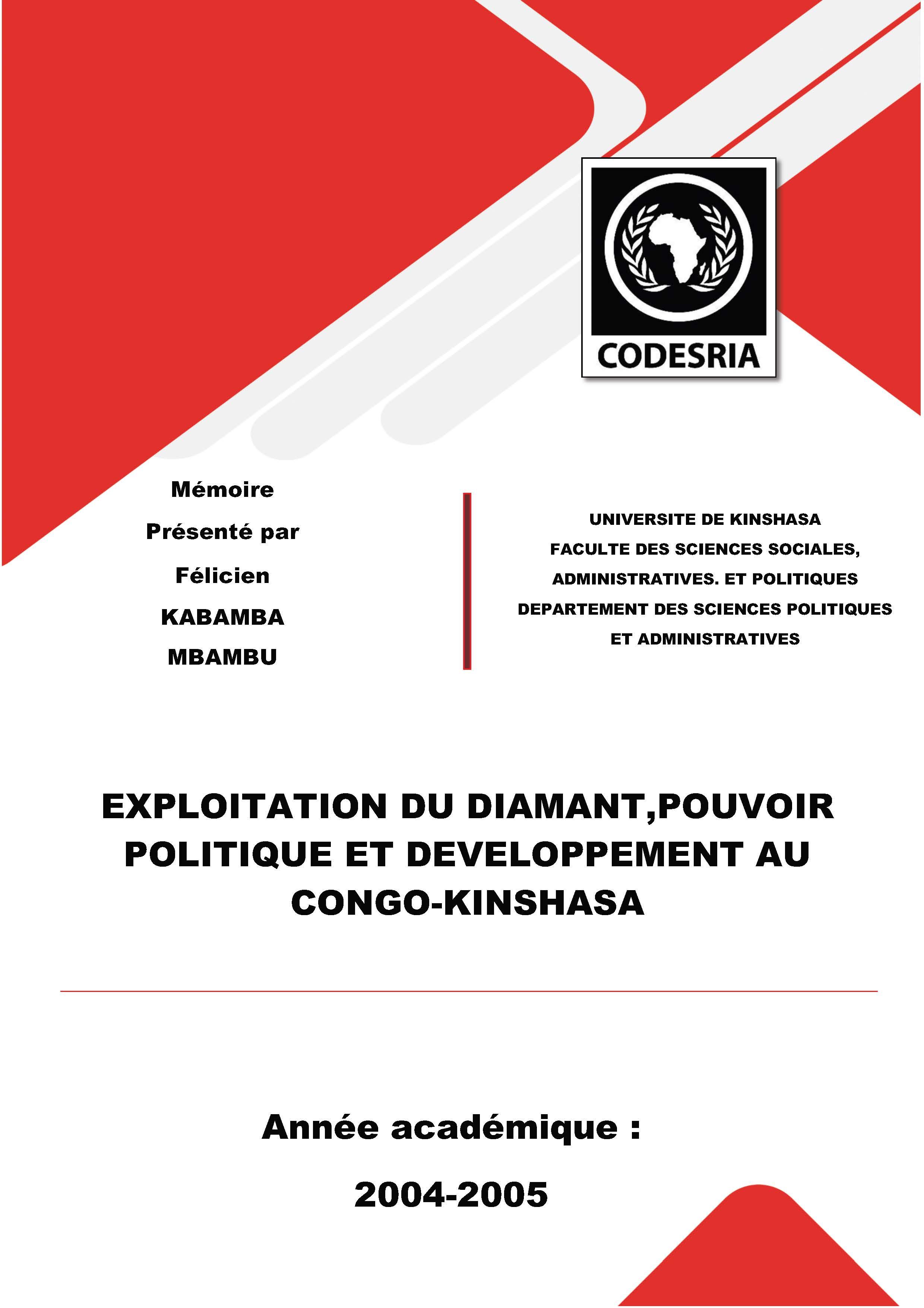 CODESRIA

Mémoire

Présenté par

Félicien

KABAMBA

MBAMBU

UNIVERSITE DE KINSHASA

FACULTE DES SCIENCES SOCIALES, ADMINISTRATIVES. ET POLITIQUES

DEPARTEMENT DES SCIENCES POLITIQUES ET ADMINISTRATIVES

EXPLOITATION DU DIAMANT,POUVOIR POLITIQUE ET DEVELOPPEMENT AU CONGO-KINSHASA

Année académique :

2004-2005